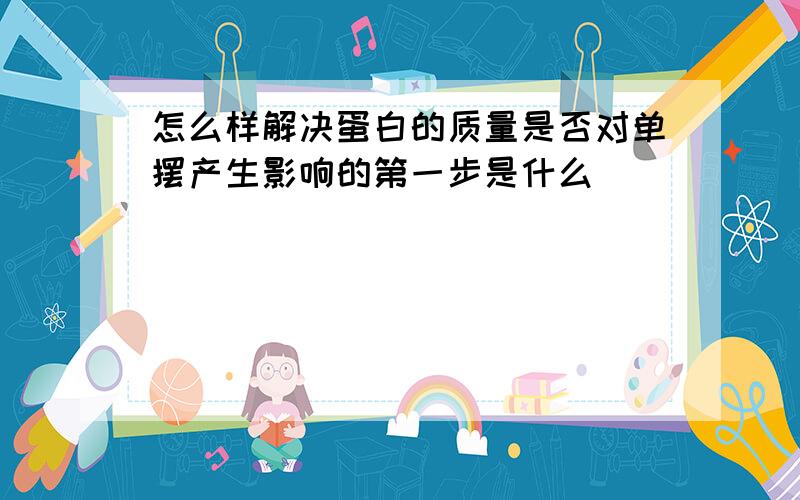 怎么样解决蛋白的质量是否对单摆产生影响的第一步是什么